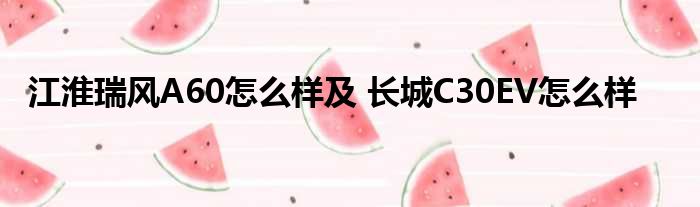 江淮瑞风A60怎么样及 长城C30EV怎么样